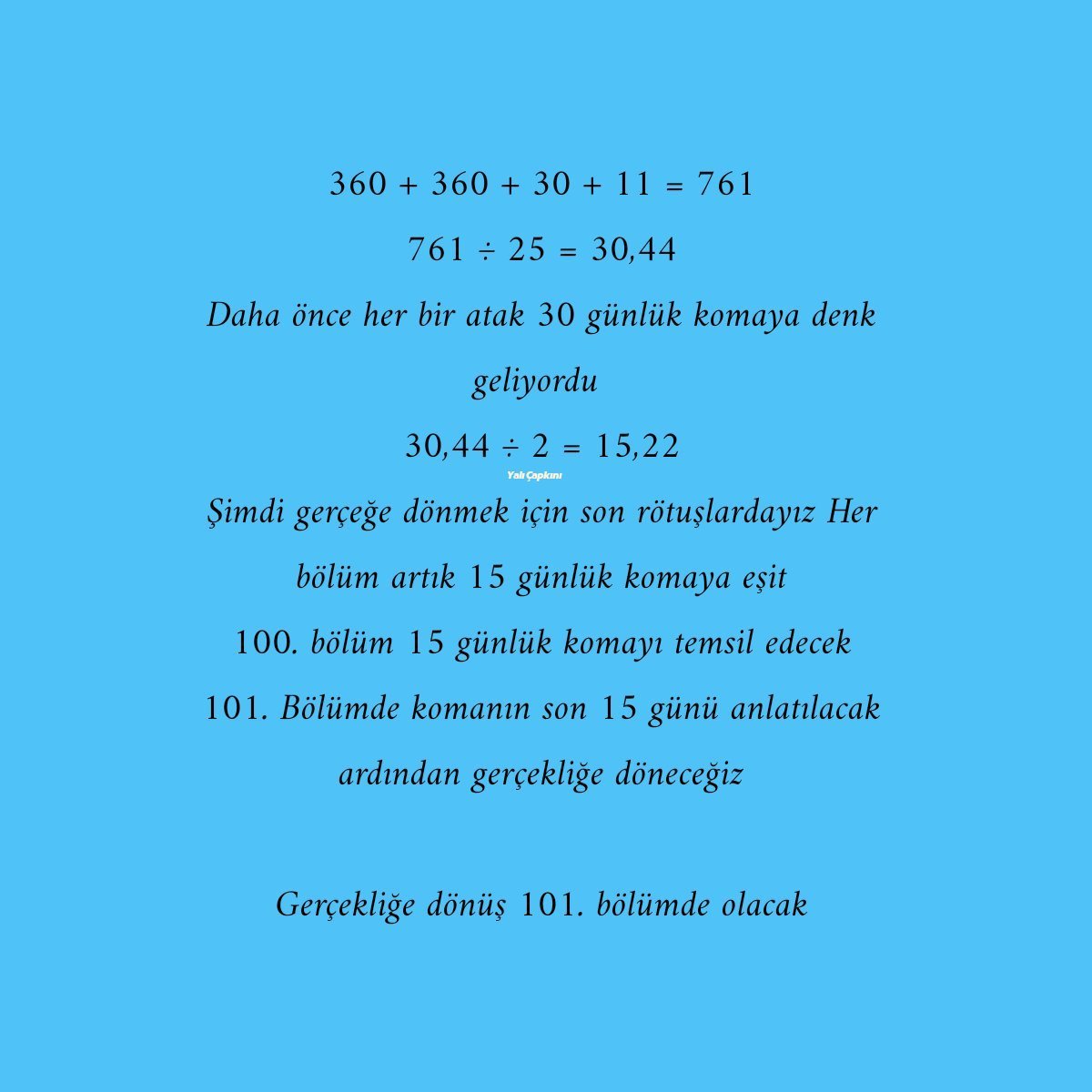 $360 + 360 + 30 + 11 = 761$

$761 \div 25 = 30,44$

Daha önce her bir atak 30 günlük komaya denk geliyordu

$30,44 \div 2 = 15,22$

Yalı Çapkını

Şimdi gerçeğe dönmek için son rötuşlardayız Her bölüm artık 15 günlük komaya eşit

100. bölüm 15 günlük komayı temsil edecek

101. Bölümde komanın son 15 günü anlatılacak ardından gerçekliğe döneceğiz

Gerçekliğe dönüş 101. bölümde olacak